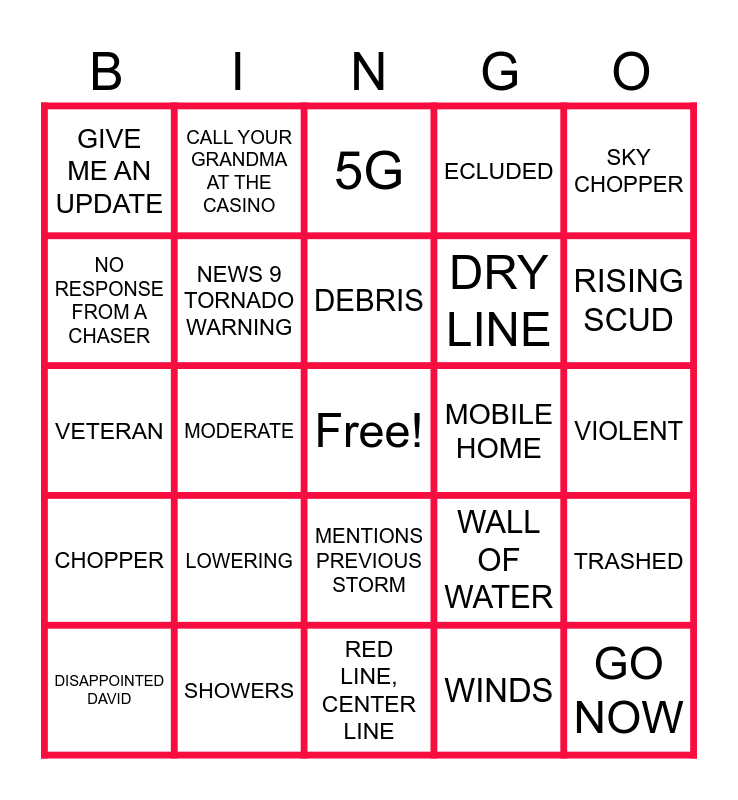 | B | I | N | G | O |
|---|---|---|---|---|
| GIVE ME AN UPDATE | CALL YOUR GRANDMA AT THE CASINO | 5G | ECLUDED | SKY CHOPPER |
| NO RESPONSE FROM A CHASER | NEWS 9 TORNADO WARNING | DEBRIS | DRY LINE | RISING SCUD |
| VETERAN | MODERATE | Free! | MOBILE HOME | VIOLENT |
| CHOPPER | LOWERING | MENTIONS PREVIOUS STORM | WALL OF WATER | TRASHED |
| DISAPPOINTED DAVID | SHOWERS | RED LINE, CENTER LINE | WINDS | GO NOW |